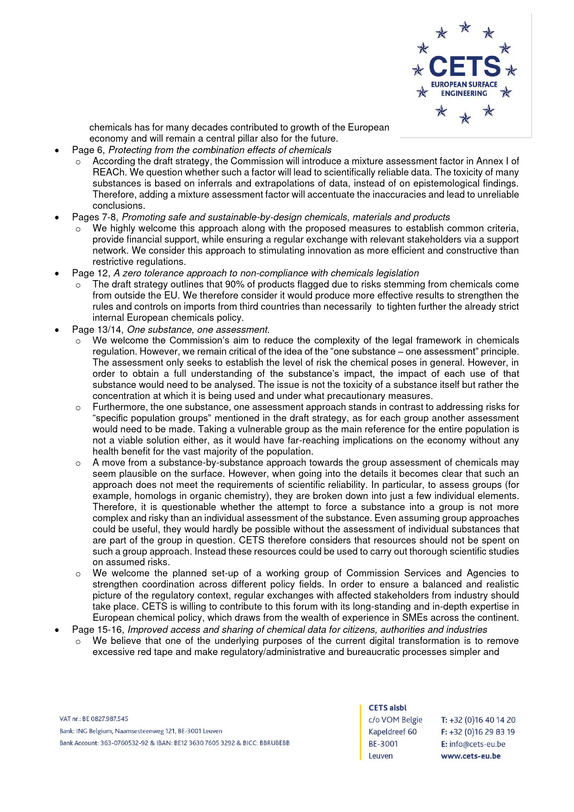 CETS
EUROPEAN SURFACE ENGINEERING

chemicals has for many decades contributed to growth of the European economy and will remain a central pillar also for the future.

• Page 6, Protecting from the combination effects of chemicals
  o According the draft strategy, the Commission will introduce a mixture assessment factor in Annex I of REACh. We question whether such a factor will lead to scientifically reliable data. The toxicity of many substances is based on inferrals and extrapolations of data, instead of on epistemological findings. Therefore, adding a mixture assessment factor will accentuate the inaccuracies and lead to unreliable conclusions.
• Pages 7-8, Promoting safe and sustainable-by-design chemicals, materials and products
  o We highly welcome this approach along with the proposed measures to establish common criteria, provide financial support, while ensuring a regular exchange with relevant stakeholders via a support network. We consider this approach to stimulating innovation as more efficient and constructive than restrictive regulations.
• Page 12, A zero tolerance approach to non-compliance with chemicals legislation
  o The draft strategy outlines that 90% of products flagged due to risks stemming from chemicals come from outside the EU. We therefore consider it would produce more effective results to strengthen the rules and controls on imports from third countries than necessarily to tighten further the already strict internal European chemicals policy.
• Page 13/14, One substance, one assessment.
  o We welcome the Commission's aim to reduce the complexity of the legal framework in chemicals regulation. However, we remain critical of the idea of the "one substance – one assessment" principle. The assessment only seeks to establish the level of risk the chemical poses in general. However, in order to obtain a full understanding of the substance's impact, the impact of each use of that substance would need to be analysed. The issue is not the toxicity of a substance itself but rather the concentration at which it is being used and under what precautionary measures.
  o Furthermore, the one substance, one assessment approach stands in contrast to addressing risks for "specific population groups" mentioned in the draft strategy, as for each group another assessment would need to be made. Taking a vulnerable group as the main reference for the entire population is not a viable solution either, as it would have far-reaching implications on the economy without any health benefit for the vast majority of the population.
  o A move from a substance-by-substance approach towards the group assessment of chemicals may seem plausible on the surface. However, when going into the details it becomes clear that such an approach does not meet the requirements of scientific reliability. In particular, to assess groups (for example, homologs in organic chemistry), they are broken down into just a few individual elements. Therefore, it is questionable whether the attempt to force a substance into a group is not more complex and risky than an individual assessment of the substance. Even assuming group approaches could be useful, they would hardly be possible without the assessment of individual substances that are part of the group in question. CETS therefore considers that resources should not be spent on such a group approach. Instead these resources could be used to carry out thorough scientific studies on assumed risks.
  o We welcome the planned set-up of a working group of Commission Services and Agencies to strengthen coordination across different policy fields. In order to ensure a balanced and realistic picture of the regulatory context, regular exchanges with affected stakeholders from industry should take place. CETS is willing to contribute to this forum with its long-standing and in-depth expertise in European chemical policy, which draws from the wealth of experience in SMEs across the continent.
• Page 15-16, Improved access and sharing of chemical data for citizens, authorities and industries
  o We believe that one of the underlying purposes of the current digital transformation is to remove excessive red tape and make regulatory/administrative and bureaucratic processes simpler and

VAT nr.: BE 0827.987.545
Bank: ING Belgium, Naamsesteenweg 121, BE-3001 Leuven
Bank Account: 363-0760532-92 & IBAN: BE12 3630 7605 3292 & BICC: BBRUBEBB

CETS aisbl
c/o VOM Belgie
Kapeldreef 60
BE-3001
Leuven

T: +32 (0)16 40 14 20
F: +32 (0)16 29 83 19
E: info@cets-eu.be
www.cets-eu.be